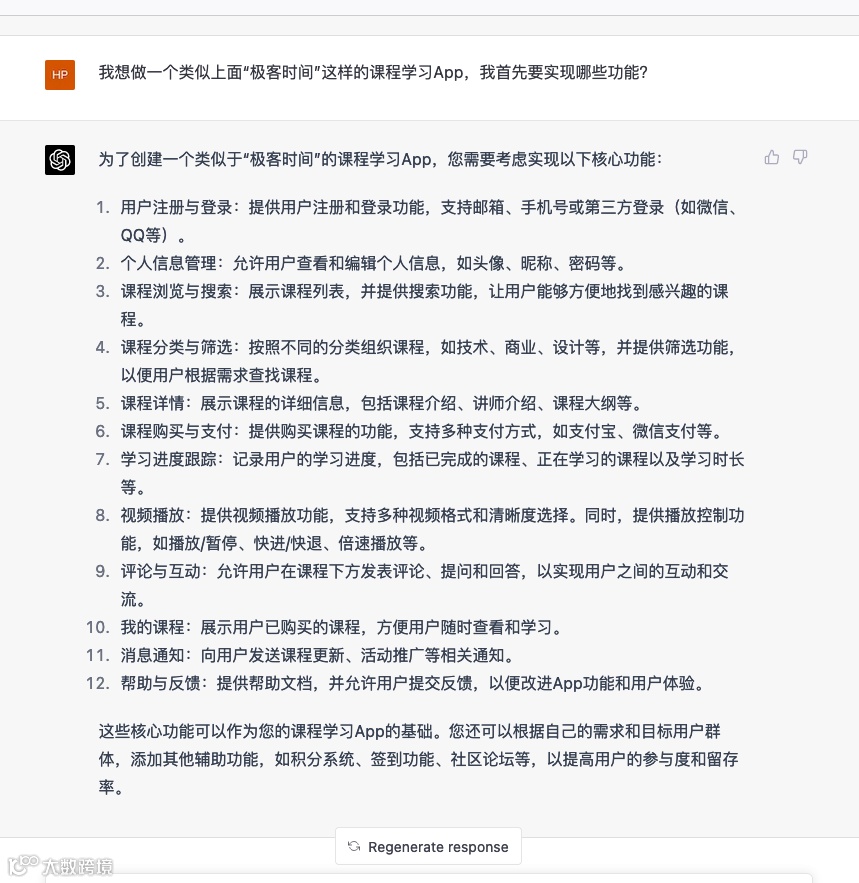 HP

我想做一个类似上面“极客时间”这样的课程学习App，我首先要实现哪些功能?

为了创建一个类似于“极客时间”的课程学习App，您需要考虑实现以下核心功能：

1. 用户注册与登录：提供用户注册和登录功能，支持邮箱、手机号或第三方登录（如微信、QQ等）。
2. 个人信息管理：允许用户查看和编辑个人信息，如头像、昵称、密码等。
3. 课程浏览与搜索：展示课程列表，并提供搜索功能，让用户能够方便地找到感兴趣的课程。
4. 课程分类与筛选：按照不同的分类组织课程，如技术、商业、设计等，并提供筛选功能，以便用户根据需求查找课程。
5. 课程详情：展示课程的详细信息，包括课程介绍、讲师介绍、课程大纲等。
6. 课程购买与支付：提供购买课程的功能，支持多种支付方式，如支付宝、微信支付等。
7. 学习进度跟踪：记录用户的学习进度，包括已完成的课程、正在学习的课程以及学习时长等。
8. 视频播放：提供视频播放功能，支持多种视频格式和清晰度选择。同时，提供播放控制功能，如播放/暂停、快进/快退、倍速播放等。
9. 评论与互动：允许用户在课程下方发表评论、提问和回答，以实现用户之间的互动和交流。
10. 我的课程：展示用户已购买的课程，方便用户随时查看和学习。
11. 消息通知：向用户发送课程更新、活动推广等相关通知。
12. 帮助与反馈：提供帮助文档，并允许用户提交反馈，以便改进App功能和用户体验。

这些核心功能可以作为您的课程学习App的基础。您还可以根据自己的需求和目标用户群体，添加其他辅助功能，如积分系统、签到功能、社区论坛等，以提高用户的参与度和留存率。

Regenerate response

大数跨境